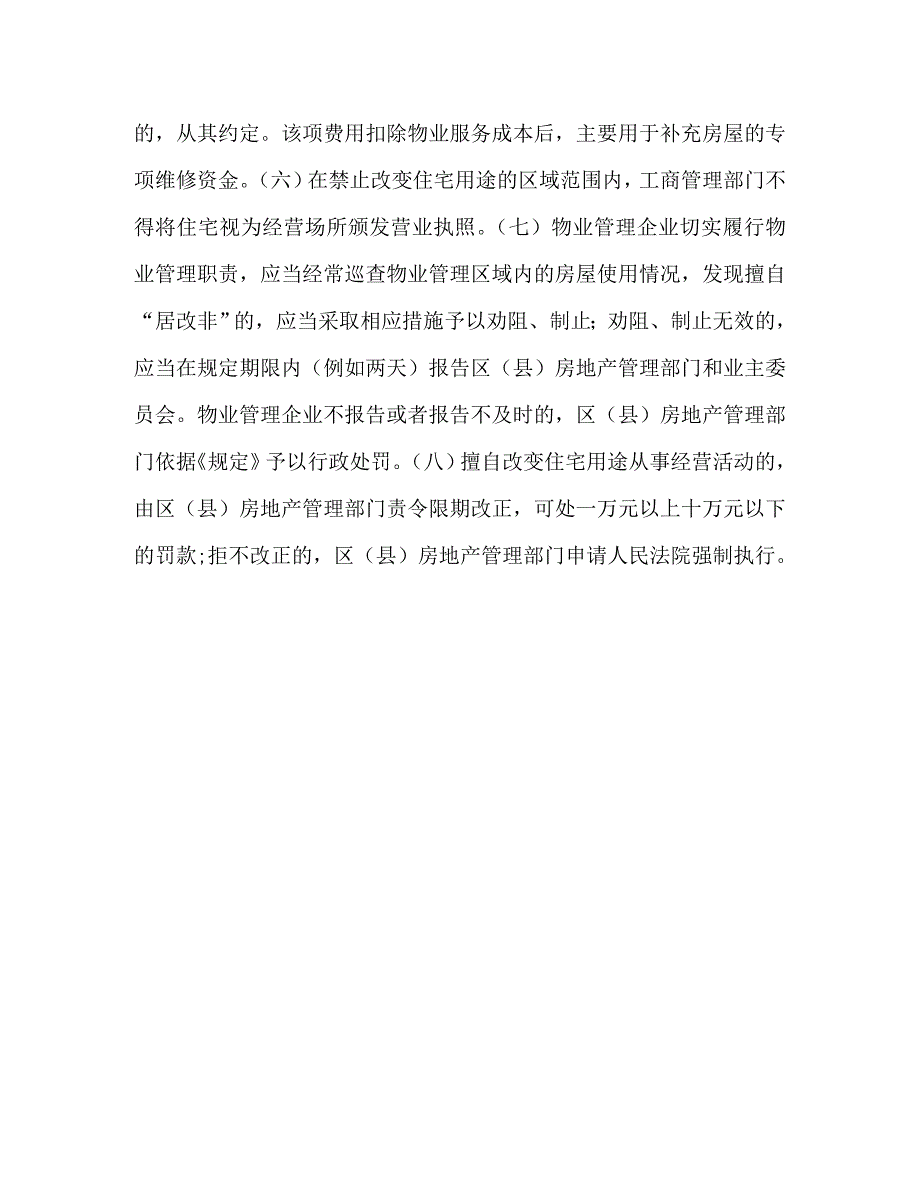 的，从其约定。该项费用扣除物业服务成本后，主要用于补充房屋的专项维修资金。（六）在禁止改变住宅用途的区域范围内，工商管理部门不得将住宅视为经营场所颁发营业执照。（七）物业管理企业切实履行物业管理职责，应当经常巡查物业管理区域内的房屋使用情况，发现擅自“居改非”的，应当采取相应措施予以劝阻、制止；劝阻、制止无效的，应当在规定期限内（例如两天）报告区（县）房地产管理部门和业主委员会。物业管理企业不报告或者报告不及时的，区（县）房地产管理部门依据《规定》予以行政处罚。（八）擅自改变住宅用途从事经营活动的，由区（县）房地产管理部门责令限期改正，可处一万元以上十万元以下的罚款;拒不改正的，区（县）房地产管理部门申请人民法院强制执行。